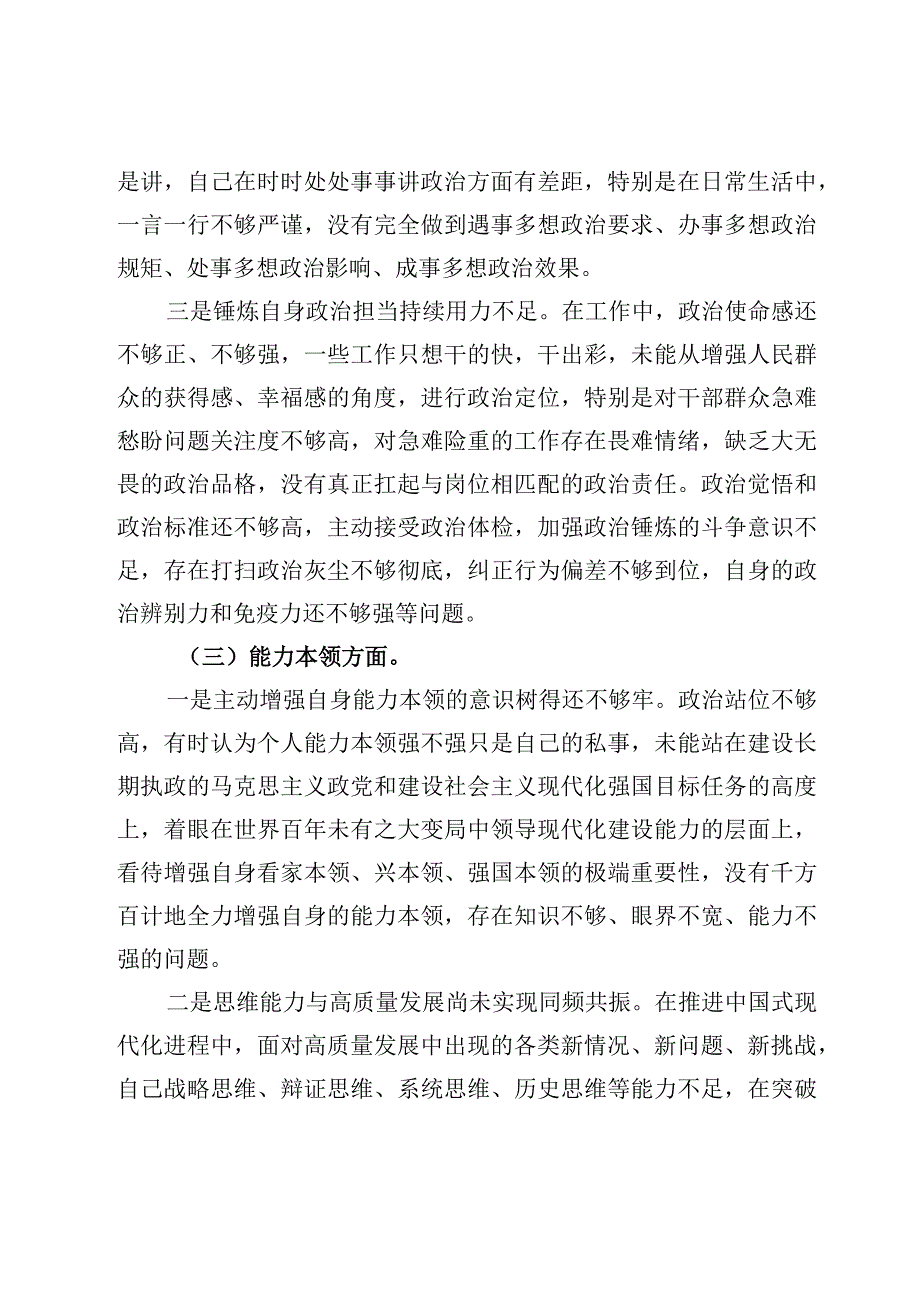 是讲，自己在时时处处事事讲政治方面有差距，特别是在日常生活中，一言一行不够严谨，没有完全做到遇事多想政治要求、办事多想政治规矩、处事多想政治影响、成事多想政治效果。

三是锤炼自身政治担当持续用力不足。在工作中，政治使命感还不够正、不够强，一些工作只想干的快，干出彩，未能从增强人民群众的获得感、幸福感的角度，进行政治定位，特别是对干部群众急难愁盼问题关注度不够高，对急难险重的工作存在畏难情绪，缺乏大无畏的政治品格，没有真正扛起与岗位相匹配的政治责任。政治觉悟和政治标准还不够高，主动接受政治体检，加强政治锤炼的斗争意识不足，存在打扫政治灰尘不够彻底，纠正行为偏差不够到位，自身的政治辨别力和免疫力还不够强等问题。

（三）能力本领方面。

一是主动增强自身能力本领的意识树得还不够牢。政治站位不够高，有时认为个人能力本领强不强只是自己的私事，未能站在建设长期执政的马克思主义政党和建设社会主义现代化强国目标任务的高度上，着眼在世界百年未有之大变局中领导现代化建设能力的层面上，看待增强自身看家本领、兴本领、强国本领的极端重要性，没有千方百计地全力增强自身的能力本领，存在知识不够、眼界不宽、能力不强的问题。

二是思维能力与高质量发展尚未实现同频共振。在推进中国式现代化进程中，面对高质量发展中出现的各类新情况、新问题、新挑战，自己战略思维、辩证思维、系统思维、历史思维等能力不足，在突破